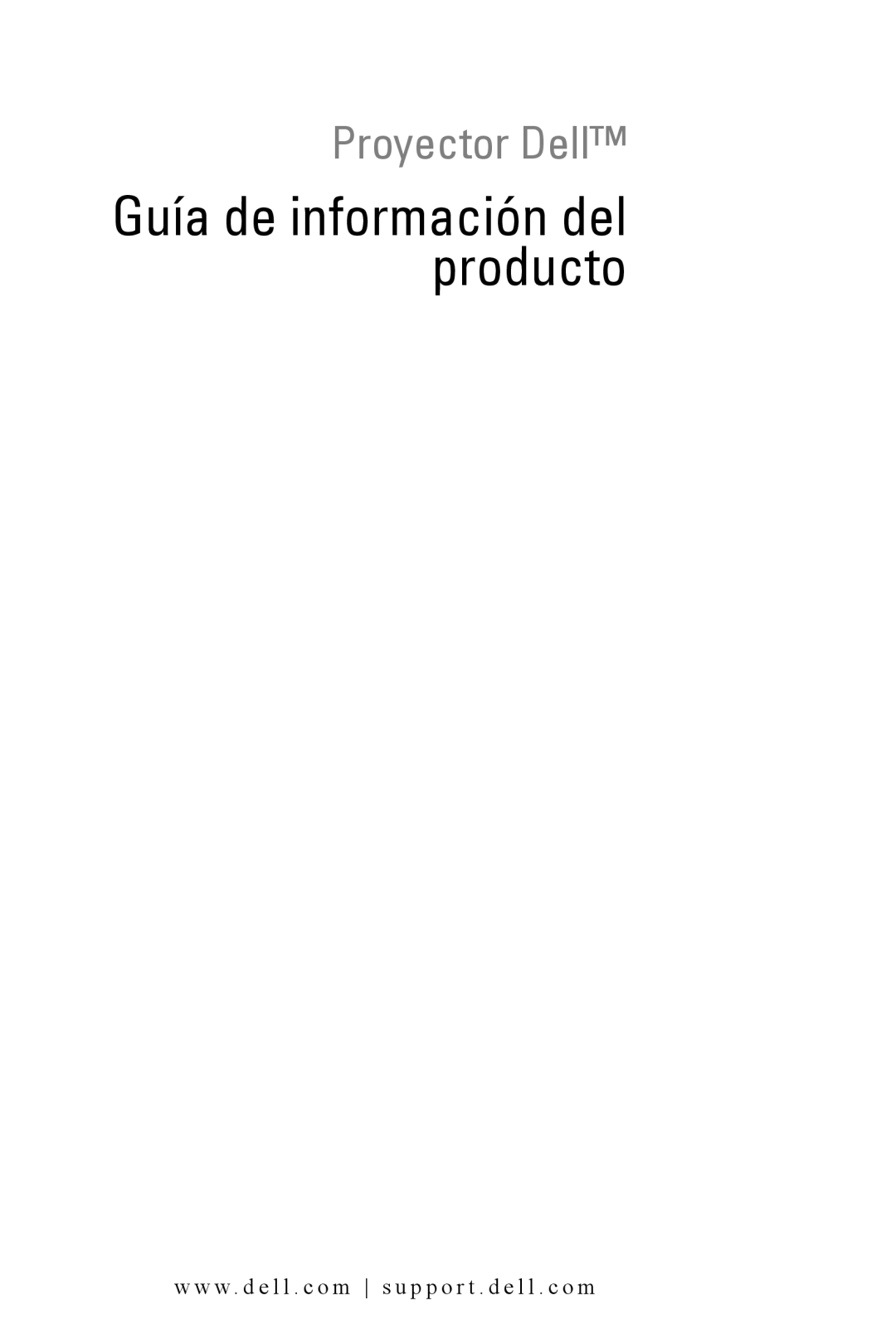 Proyector Dell™

Guía de información del producto

www.dell.com | support.dell.com